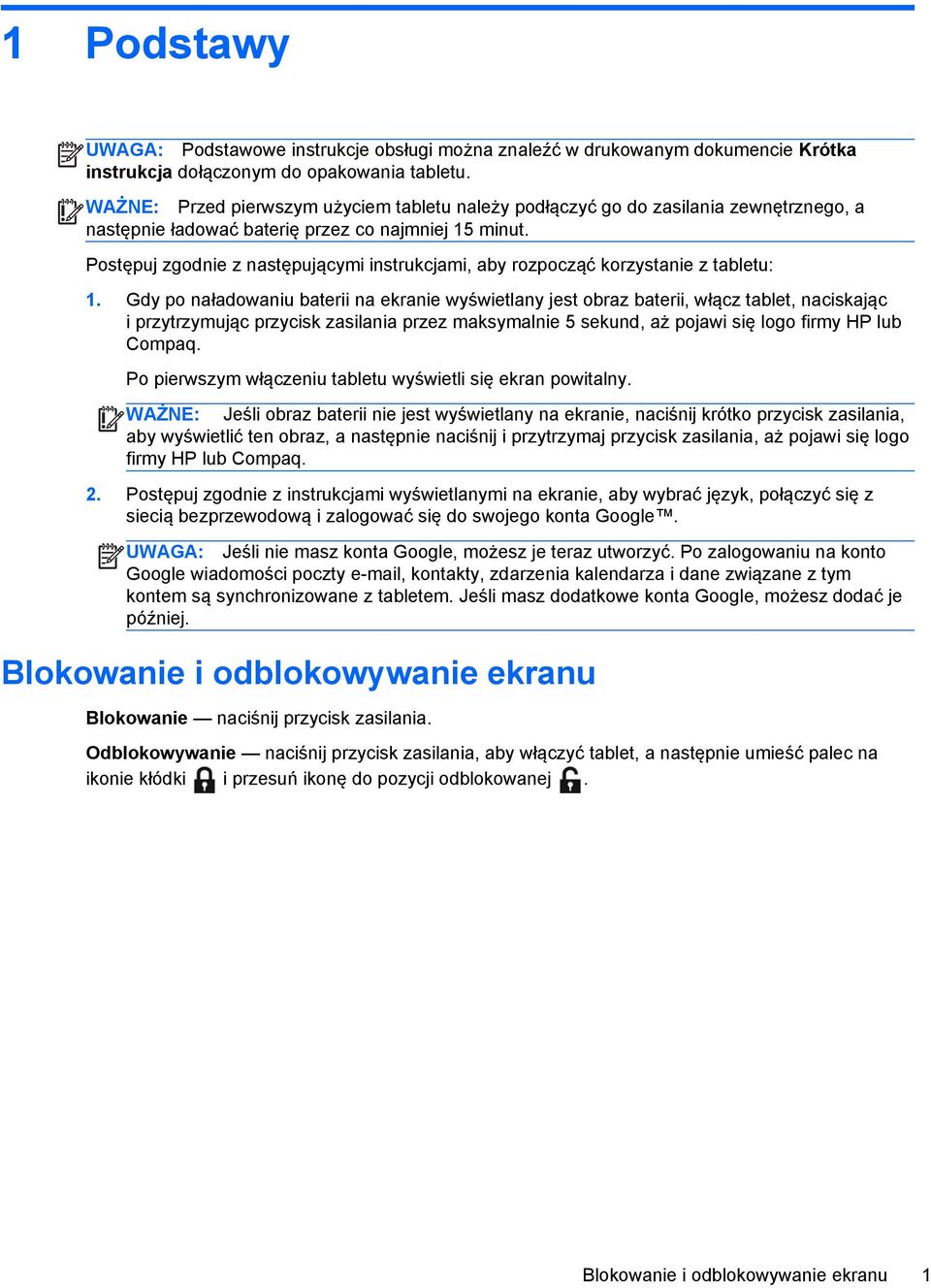 1 Podstawy

UWAGA: Podstawowe instrukcje obsługi można znaleźć w drukowanym dokumencie Krótka instrukcja dołączonym do opakowania tabletu.

WAŻNE: Przed pierwszym użyciem tabletu należy podłączyć go do zasilania zewnętrznego, a następnie ładować baterię przez co najmniej 15 minut.

Postępuj zgodnie z następującymi instrukcjami, aby rozpocząć korzystanie z tabletu:

1. Gdy po naładowaniu baterii na ekranie wyświetlany jest obraz baterii, włącz tablet, naciskając i przytrzymując przycisk zasilania przez maksymalnie 5 sekund, aż pojawi się logo firmy HP lub Compaq.

Po pierwszym włączeniu tabletu wyświetli się ekran powitalny.

WAŻNE: Jeśli obraz baterii nie jest wyświetlany na ekranie, naciśnij krótko przycisk zasilania, aby wyświetlić ten obraz, a następnie naciśnij i przytrzymaj przycisk zasilania, aż pojawi się logo firmy HP lub Compaq.

2. Postępuj zgodnie z instrukcjami wyświetlanymi na ekranie, aby wybrać język, połączyć się z siecią bezprzewodową i zalogować się do swojego konta Google™.

UWAGA: Jeśli nie masz konta Google, możesz je teraz utworzyć. Po zalogowaniu na konto Google wiadomości poczty e-mail, kontakty, zdarzenia kalendarza i dane związane z tym kontem są synchronizowane z tabletem. Jeśli masz dodatkowe konta Google, możesz dodać je później.

Blokowanie i odblokowywanie ekranu

Blokowanie — naciśnij przycisk zasilania.

Odblokowywanie — naciśnij przycisk zasilania, aby włączyć tablet, a następnie umieść palec na ikonie kłódki i przesuń ikonę do pozycji odblokowanej .

Blokowanie i odblokowywanie ekranu 1